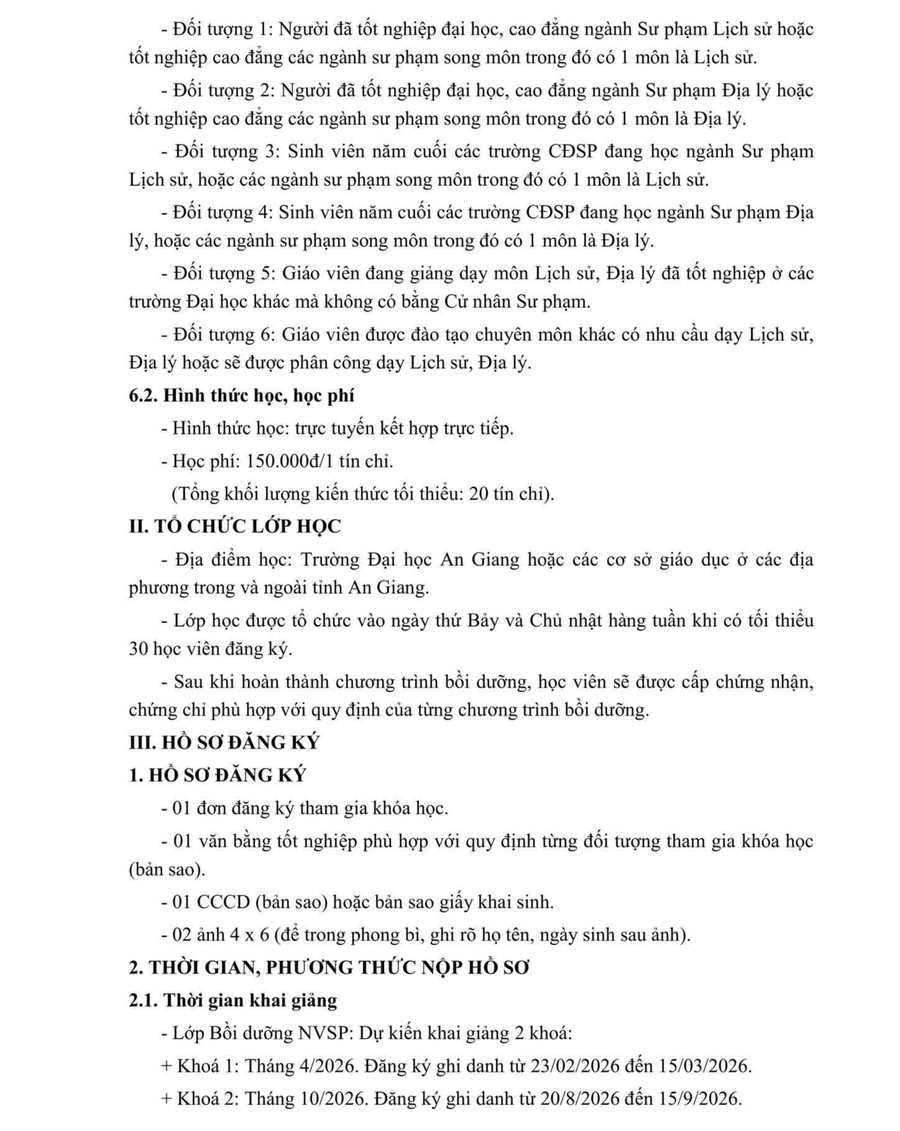 - Đối tượng 1: Người đã tốt nghiệp đại học, cao đẳng ngành Sư phạm Lịch sử hoặc tốt nghiệp cao đẳng các ngành sư phạm song môn trong đó có 1 môn là Lịch sử.

- Đối tượng 2: Người đã tốt nghiệp đại học, cao đẳng ngành Sư phạm Địa lý hoặc tốt nghiệp cao đẳng các ngành sư phạm song môn trong đó có 1 môn là Địa lý.

- Đối tượng 3: Sinh viên năm cuối các trường CĐSP đang học ngành Sư phạm Lịch sử, hoặc các ngành sư phạm song môn trong đó có 1 môn là Lịch sử.

- Đối tượng 4: Sinh viên năm cuối các trường CĐSP đang học ngành Sư phạm Địa lý, hoặc các ngành sư phạm song môn trong đó có 1 môn là Địa lý.

- Đối tượng 5: Giáo viên đang giảng dạy môn Lịch sử, Địa lý đã tốt nghiệp ở các trường Đại học khác mà không có bằng Cử nhân Sư phạm.

- Đối tượng 6: Giáo viên được đào tạo chuyên môn khác có nhu cầu dạy Lịch sử, Địa lý hoặc sẽ được phân công dạy Lịch sử, Địa lý.

6.2. Hình thức học, học phí

- Hình thức học: trực tuyến kết hợp trực tiếp.

- Học phí: 150.000đ/1 tín chỉ.

(Tổng khối lượng kiến thức tối thiểu: 20 tín chỉ).

II. TỔ CHỨC LỚP HỌC

- Địa điểm học: Trường Đại học An Giang hoặc các cơ sở giáo dục ở các địa phương trong và ngoài tỉnh An Giang.

- Lớp học được tổ chức vào ngày thứ Bảy và Chủ nhật hàng tuần khi có tối thiểu 30 học viên đăng ký.

- Sau khi hoàn thành chương trình bồi dưỡng, học viên sẽ được cấp chứng nhận, chứng chỉ phù hợp với quy định của từng chương trình bồi dưỡng.

III. HỒ SƠ ĐĂNG KÝ

1. HỒ SƠ ĐĂNG KÝ

- 01 đơn đăng ký tham gia khóa học.

- 01 văn bằng tốt nghiệp phù hợp với quy định từng đối tượng tham gia khóa học (bản sao).

- 01 CCCD (bản sao) hoặc bản sao giấy khai sinh.

- 02 ảnh 4 x 6 (để trong phong bì, ghi rõ họ tên, ngày sinh sau ảnh).

2. THỜI GIAN, PHƯƠNG THỨC NỘP HỒ SƠ

2.1. Thời gian khai giảng

- Lớp Bồi dưỡng NVSP: Dự kiến khai giảng 2 khoá:

+ Khoá 1: Tháng 4/2026. Đăng ký ghi danh từ 23/02/2026 đến 15/03/2026.

+ Khoá 2: Tháng 10/2026. Đăng ký ghi danh từ 20/8/2026 đến 15/9/2026.